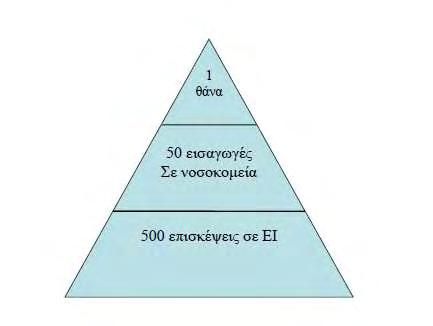 1
θάνα

50 εισαγωγές
Σε νοσοκομεία

500 επισκέψεις σε ΕΙ